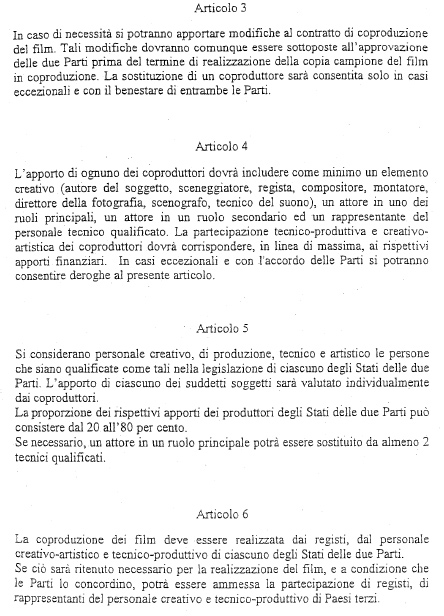 Articolo 3

In caso di necessità si potranno apportare modifiche al contratto di coproduzione del film. Tali modifiche dovranno comunque essere sottoposte all'approvazione delle due Parti prima del termine di realizzazione della copia campione del film in coproduzione. La sostituzione di un coproduttore sarà consentita solo in casi eccezionali e con il benestare di entrambe le Parti.

Articolo 4

L'apporto di ognuno dei coproduttori dovrà includere come minimo un elemento creativo (autore del soggetto, sceneggiatore, regista, compositore, montatore, direttore della fotografia, scenografo, tecnico del suono), un attore in uno dei ruoli principali, un attore in un ruolo secondario ed un rappresentante del personale tecnico qualificato. La partecipazione tecnico-produttiva e creativo-artistica dei coproduttori dovrà corrispondere, in linea di massima, ai rispettivi apporti finanziari. In casi eccezionali e con l'accordo delle Parti si potranno consentire deroghe al presente articolo.

Articolo 5

Si considerano personale creativo, di produzione, tecnico e artistico le persone che siano qualificate come tali nella legislazione di ciascuno degli Stati delle due Parti. L'apporto di ciascuno dei suddetti soggetti sarà valutato individualmente dai coproduttori.
La proporzione dei rispettivi apporti dei produttori degli Stati delle due Parti può consistere dal 20 all'80 per cento.
Se necessario, un attore in un ruolo principale potrà essere sostituito da almeno 2 tecnici qualificati.

Articolo 6

La coproduzione dei film deve essere realizzata dai registi, dal personale creativo-artistico e tecnico-produttivo di ciascuno degli Stati delle due Parti.
Se ciò sarà ritenuto necessario per la realizzazione del film, e a condizione che le Parti lo concordino, potrà essere ammessa la partecipazione di registi, di rappresentanti del personale creativo e tecnico-produttivo di Paesi terzi.